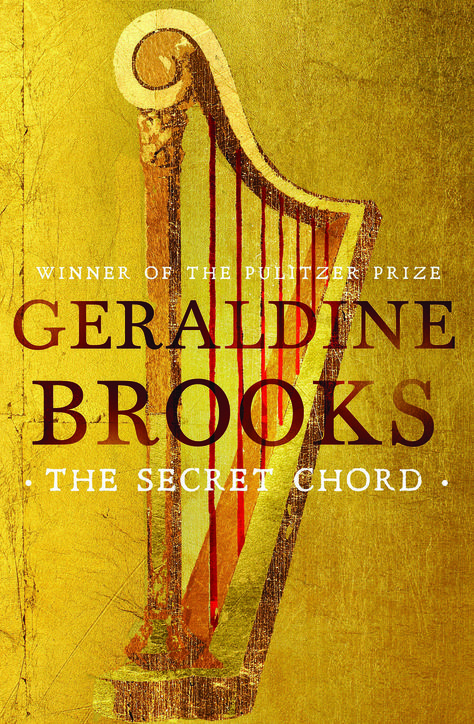 WINNER OF THE PULITZER PRIZE

GERALDINE BROOKS

• THE SECRET CHORD •